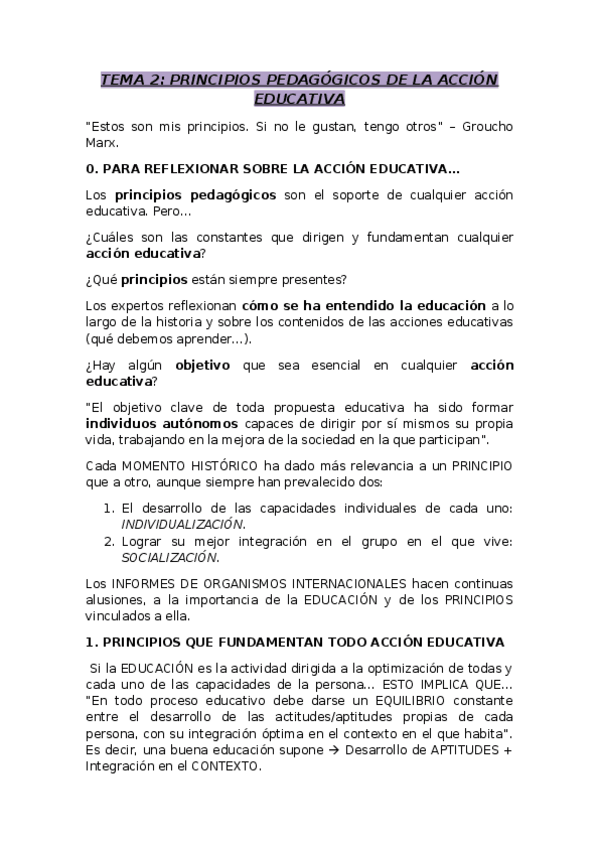 TEMA 2: PRINCIPIOS PEDAGÓGICOS DE LA ACCIÓN EDUCATIVA

"Estos son mis principios. Si no le gustan, tengo otros" – Groucho Marx.

0. PARA REFLEXIONAR SOBRE LA ACCIÓN EDUCATIVA...

Los principios pedagógicos son el soporte de cualquier acción educativa. Pero...

¿Cuáles son las constantes que dirigen y fundamentan cualquier acción educativa?

¿Qué principios están siempre presentes?

Los expertos reflexionan cómo se ha entendido la educación a lo largo de la historia y sobre los contenidos de las acciones educativas (qué debemos aprender...).

¿Hay algún objetivo que sea esencial en cualquier acción educativa?

"El objetivo clave de toda propuesta educativa ha sido formar individuos autónomos capaces de dirigir por sí mismos su propia vida, trabajando en la mejora de la sociedad en la que participan".

Cada MOMENTO HISTÓRICO ha dado más relevancia a un PRINCIPIO que a otro, aunque siempre han prevalecido dos:

1. El desarrollo de las capacidades individuales de cada uno: INDIVIDUALIZACIÓN.
2. Lograr su mejor integración en el grupo en el que vive: SOCIALIZACIÓN.

Los INFORMES DE ORGANISMOS INTERNACIONALES hacen continuas alusiones, a la importancia de la EDUCACIÓN y de los PRINCIPIOS vinculados a ella.

1. PRINCIPIOS QUE FUNDAMENTAN TODO ACCIÓN EDUCATIVA

Si la EDUCACIÓN es la actividad dirigida a la optimización de todas y cada uno de las capacidades de la persona... ESTO IMPLICA QUE... "En todo proceso educativo debe darse un EQUILIBRIO constante entre el desarrollo de las actitudes/aptitudes propias de cada persona, con su integración óptima en el contexto en el que habita". Es decir, una buena educación supone → Desarrollo de APTITUDES + Integración en el CONTEXTO.